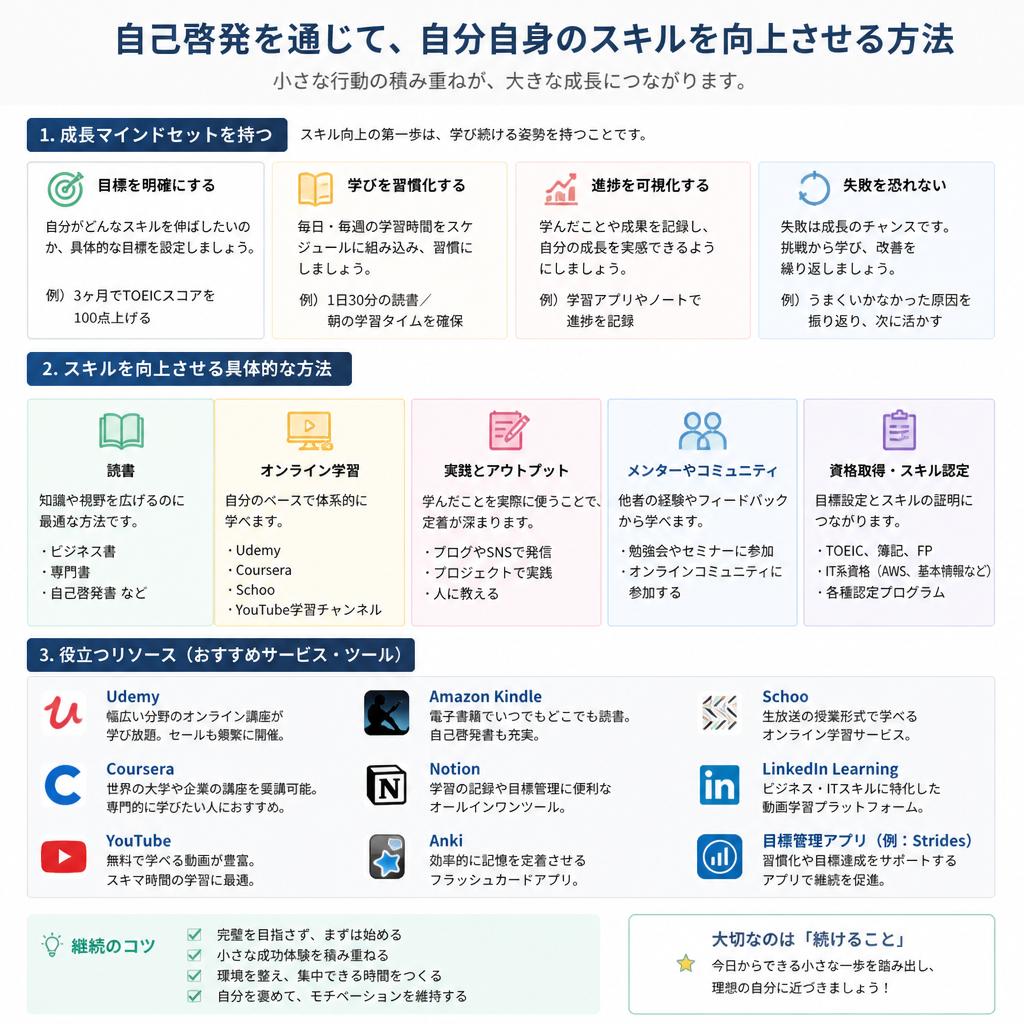 自己啓発を通じて、自分自身のスキルを向上させる方法

小さな行動の積み重ねが、大きな成長につながります。

1. 成長マインドセットを持つ

スキル向上の第一歩は、学び続ける姿勢を持つことです。

目標を明確にする

自分がどんなスキルを伸ばしたいのか、具体的な目標を設定しましょう。

例）3ヶ月でTOEICスコアを100点上げる

学びを習慣化する

毎日・毎週の学習時間をスケジュールに組み込み、習慣にしましょう。

例）1日30分の読書／朝の学習タイムを確保

進捗を可視化する

学んだことや成果を記録し、自分の成長を実感できるようにしましょう。

例）学習アプリやノートで進捗を記録

失敗を恐れない

失敗は成長のチャンスです。挑戦から学び、改善を繰り返しましょう。

例）うまくいかなかった原因を振り返り、次に活かす

2. スキルを向上させる具体的な方法

読書

知識や視野を広げるのに最適な方法です。

・ビジネス書
・専門書
・自己啓発書 など

オンライン学習

自分のペースで体系的に学べます。

・Udemy
・Coursera
・Schoo
・YouTube学習チャンネル

実践とアウトプット

学んだことを実際に使うことで、定着が深まります。

・ブログやSNSで発信
・プロジェクトで実践
・人に教える

メンターやコミュニティ

他者の経験やフィードバックから学べます。

・勉強会やセミナーに参加
・オンラインコミュニティに参加する

資格取得・スキル認定

目標設定とスキルの証明につながります。

・TOEIC、簿記、FP
・IT系資格（AWS、基本情報など）
・各種認定プログラム

3. 役立つリソース（おすすめサービス・ツール）

Udemy
幅広い分野のオンライン講座が学び放題。セールも頻繁に開催。

Coursera
世界の大学や企業の講座を受講可能。専門的に学びたい人におすすめ。

YouTube
無料で学べる動画が豊富。スキマ時間の学習に最適。

Amazon Kindle
電子書籍でいつでもどこでも読書。自己啓発書も充実。

Notion
学習の記録や目標管理に便利なオールインワンツール。

Anki
効率的に記憶を定着させるフラッシュカードアプリ。

Schoo
生放送の授業形式で学べるオンライン学習サービス。

LinkedIn Learning
ビジネス・ITスキルに特化した動画学習プラットフォーム。

目標管理アプリ（例：Strides）
習慣化や目標達成をサポートするアプリで継続を促進。

継続のコツ

完璧を目指さず、まずは始める
小さな成功体験を積み重ねる
環境を整え、集中できる時間をつくる
自分を褒めて、モチベーションを維持する

大切なのは「続けること」

今日からできる小さな一歩を踏み出し、理想の自分に近づきましょう！